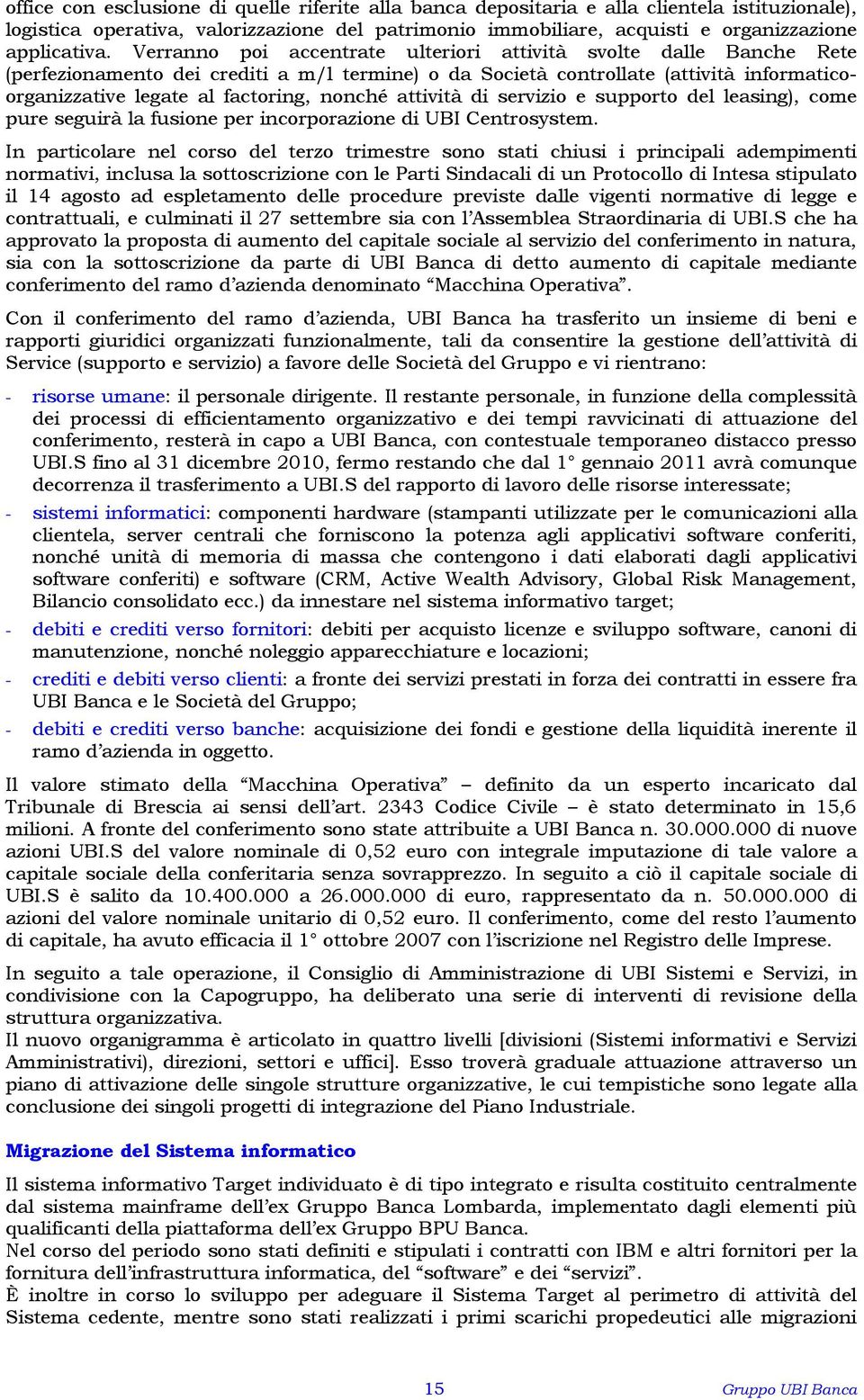 office con esclusione di quelle riferite alla banca depositaria e alla clientela istituzionale), logistica operativa, valorizzazione del patrimonio immobiliare, acquisti e organizzazione applicativa. Verranno poi accentrate ulteriori attività svolte dalle Banche Rete (perfezionamento dei crediti a m/l termine) o da Società controllate (attività informatico-organizzative legate al factoring, nonché attività di servizio e supporto del leasing), come pure seguirà la fusione per incorporazione di UBI Centrosystem.

In particolare nel corso del terzo trimestre sono stati chiusi i principali adempimenti normativi, inclusa la sottoscrizione con le Parti Sindacali di un Protocollo di Intesa stipulato il 14 agosto ad espletamento delle procedure previste dalle vigenti normative di legge e contrattuali, e culminati il 27 settembre sia con l'Assemblea Straordinaria di UBI.S che ha approvato la proposta di aumento del capitale sociale al servizio del conferimento in natura, sia con la sottoscrizione da parte di UBI Banca di detto aumento di capitale mediante conferimento del ramo d'azienda denominato "Macchina Operativa".

Con il conferimento del ramo d'azienda, UBI Banca ha trasferito un insieme di beni e rapporti giuridici organizzati funzionalmente, tali da consentire la gestione dell'attività di Service (supporto e servizio) a favore delle Società del Gruppo e vi rientrano:

- risorse umane: il personale dirigente. Il restante personale, in funzione della complessità dei processi di efficientamento organizzativo e dei tempi ravvicinati di attuazione del conferimento, resterà in capo a UBI Banca, con contestuale temporaneo distacco presso UBI.S fino al 31 dicembre 2010, fermo restando che dal 1° gennaio 2011 avrà comunque decorrenza il trasferimento a UBI.S del rapporto di lavoro delle risorse interessate;
- sistemi informatici: componenti hardware (stampanti utilizzate per le comunicazioni alla clientela, server centrali che forniscono la potenza agli applicativi software conferiti, nonché unità di memoria di massa che contengono i dati elaborati dagli applicativi software conferiti) e software (CRM, Active Wealth Advisory, Global Risk Management, Bilancio consolidato ecc.) da innestare nel sistema informativo target;
- debiti e crediti verso fornitori: debiti per acquisto licenze e sviluppo software, canoni di manutenzione, nonché noleggio apparecchiature e locazioni;
- crediti e debiti verso clienti: a fronte dei servizi prestati in forza dei contratti in essere fra UBI Banca e le Società del Gruppo;
- debiti e crediti verso banche: acquisizione dei fondi e gestione della liquidità inerente il ramo d'azienda in oggetto.

Il valore stimato della "Macchina Operativa" – definito da un esperto incaricato dal Tribunale di Brescia ai sensi dell'art. 2343 Codice Civile – è stato determinato in 15,6 milioni. A fronte del conferimento sono state attribuite a UBI Banca n. 30.000.000 di nuove azioni UBI.S del valore nominale di 0,52 euro con integrale imputazione di tale valore a capitale sociale della conferitaria senza sovrapprezzo. In seguito a ciò il capitale sociale di UBI.S è salito da 10.400.000 a 26.000.000 di euro, rappresentato da n. 50.000.000 di azioni del valore nominale unitario di 0,52 euro. Il conferimento, come del resto l'aumento di capitale, ha avuto efficacia il 1° ottobre 2007 con l'iscrizione nel Registro delle Imprese.

In seguito a tale operazione, il Consiglio di Amministrazione di UBI Sistemi e Servizi, in condivisione con la Capogruppo, ha deliberato una serie di interventi di revisione della struttura organizzativa.
Il nuovo organigramma è articolato in quattro livelli [divisioni (Sistemi informativi e Servizi Amministrativi), direzioni, settori e uffici]. Esso troverà graduale attuazione attraverso un piano di attivazione delle singole strutture organizzative, le cui tempistiche sono legate alla conclusione dei singoli progetti di integrazione del Piano Industriale.

Migrazione del Sistema informatico

Il sistema informativo Target individuato è di tipo integrato e risulta costituito centralmente dal sistema mainframe dell'ex Gruppo Banca Lombarda, implementato dagli elementi più qualificanti della piattaforma dell'ex Gruppo BPU Banca.
Nel corso del periodo sono stati definiti e stipulati i contratti con IBM e altri fornitori per la fornitura dell'infrastruttura informatica, del "software" e dei "servizi".
È inoltre in corso lo sviluppo per adeguare il Sistema Target al perimetro di attività del Sistema cedente, mentre sono stati realizzati i primi scarichi propedeutici alle migrazioni

15

Gruppo UBI Banca